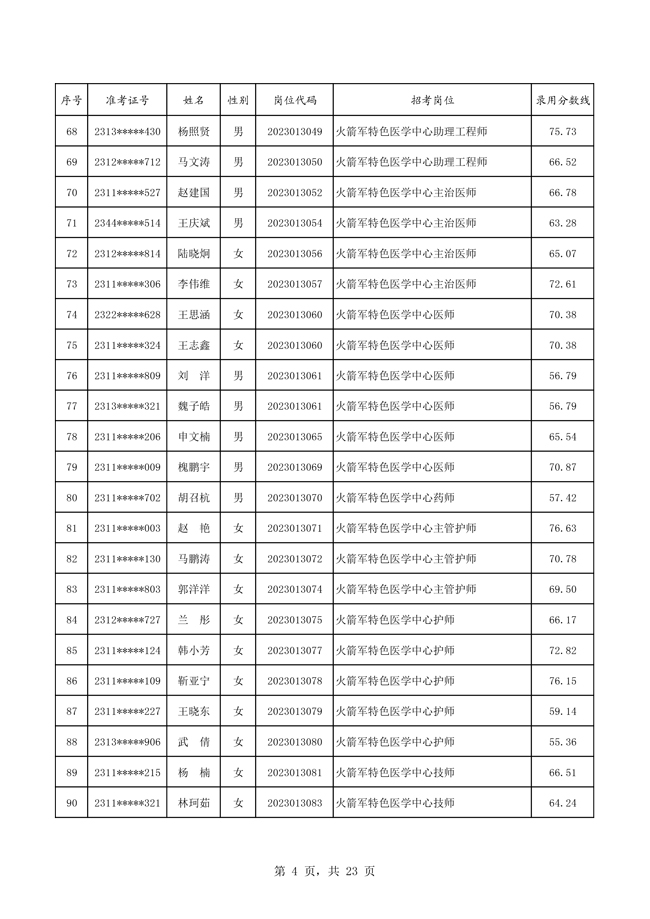 | 序号 | 准考证号 | 姓名 | 性别 | 岗位代码 | 招考岗位 | 录用分数线 |
|---|---|---|---|---|---|---|
| 68 | 2313*****430 | 杨照贤 | 男 | 2023013049 | 火箭军特色医学中心助理工程师 | 75.73 |
| 69 | 2312*****712 | 马文涛 | 男 | 2023013050 | 火箭军特色医学中心助理工程师 | 66.52 |
| 70 | 2311*****527 | 赵建国 | 男 | 2023013052 | 火箭军特色医学中心主治医师 | 66.78 |
| 71 | 2344*****514 | 王庆斌 | 男 | 2023013054 | 火箭军特色医学中心主治医师 | 63.28 |
| 72 | 2312*****814 | 陆晓炯 | 女 | 2023013056 | 火箭军特色医学中心主治医师 | 65.07 |
| 73 | 2311*****306 | 李伟维 | 女 | 2023013057 | 火箭军特色医学中心主治医师 | 72.61 |
| 74 | 2322*****628 | 王思涵 | 女 | 2023013060 | 火箭军特色医学中心医师 | 70.38 |
| 75 | 2311*****324 | 王志鑫 | 女 | 2023013060 | 火箭军特色医学中心医师 | 70.38 |
| 76 | 2311*****809 | 刘 洋 | 男 | 2023013061 | 火箭军特色医学中心医师 | 56.79 |
| 77 | 2313*****321 | 魏子皓 | 男 | 2023013061 | 火箭军特色医学中心医师 | 56.79 |
| 78 | 2311*****206 | 申文楠 | 男 | 2023013065 | 火箭军特色医学中心医师 | 65.54 |
| 79 | 2311*****009 | 槐鹏宇 | 男 | 2023013069 | 火箭军特色医学中心医师 | 70.87 |
| 80 | 2311*****702 | 胡召杭 | 男 | 2023013070 | 火箭军特色医学中心药师 | 57.42 |
| 81 | 2311*****003 | 赵 艳 | 女 | 2023013071 | 火箭军特色医学中心主管护师 | 76.63 |
| 82 | 2311*****130 | 马鹏涛 | 女 | 2023013072 | 火箭军特色医学中心主管护师 | 70.78 |
| 83 | 2311*****803 | 郭洋洋 | 女 | 2023013074 | 火箭军特色医学中心主管护师 | 69.50 |
| 84 | 2312*****727 | 兰 彤 | 女 | 2023013075 | 火箭军特色医学中心护师 | 66.17 |
| 85 | 2311*****124 | 韩小芳 | 女 | 2023013077 | 火箭军特色医学中心护师 | 72.82 |
| 86 | 2311*****109 | 靳亚宁 | 女 | 2023013078 | 火箭军特色医学中心护师 | 76.15 |
| 87 | 2311*****227 | 王晓东 | 女 | 2023013079 | 火箭军特色医学中心护师 | 59.14 |
| 88 | 2313*****906 | 武 倩 | 女 | 2023013080 | 火箭军特色医学中心护师 | 55.36 |
| 89 | 2311*****215 | 杨 楠 | 女 | 2023013081 | 火箭军特色医学中心技师 | 66.51 |
| 90 | 2311*****321 | 林珂茹 | 女 | 2023013083 | 火箭军特色医学中心技师 | 64.24 |

第 4 页，共 23 页